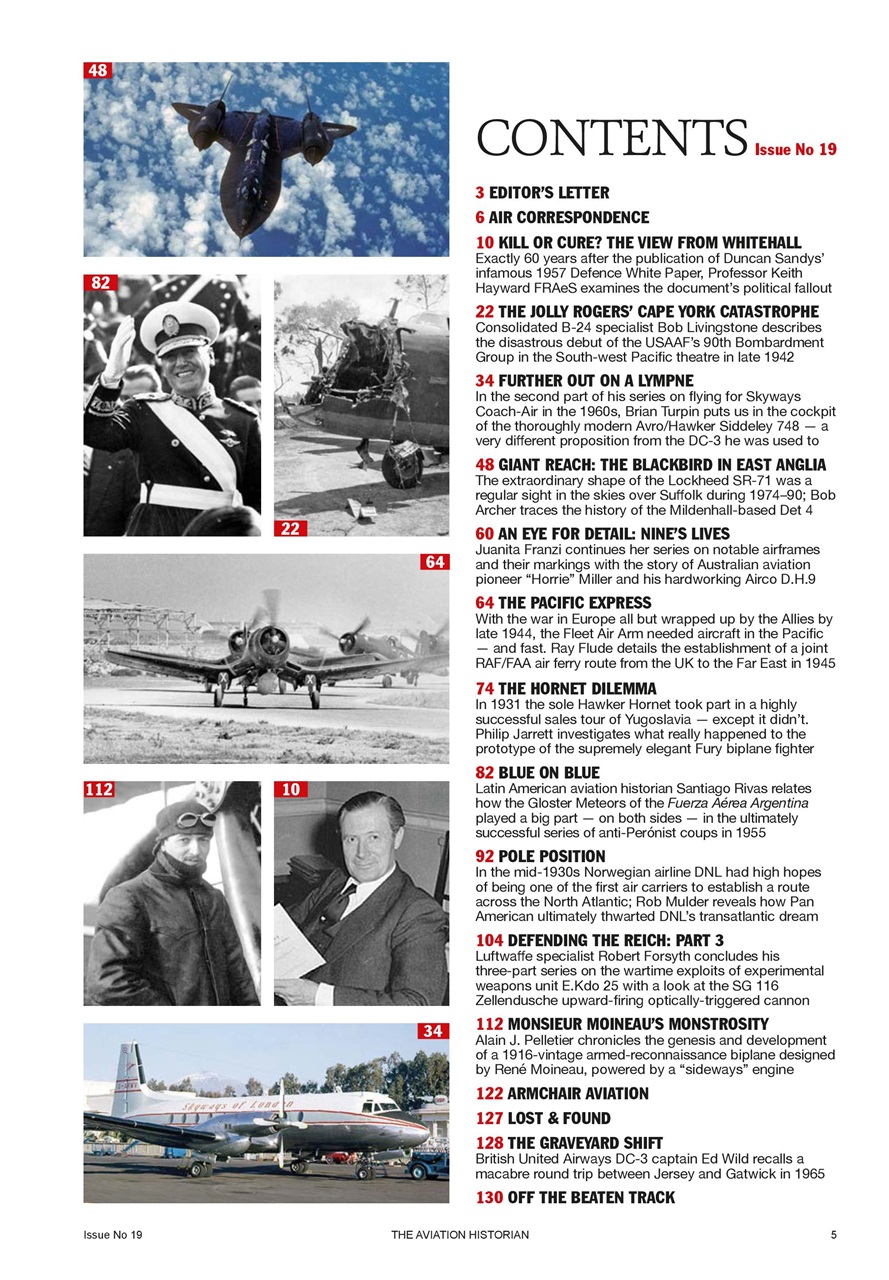 48

82

22

64

112

10

34

Skyways of London

CONTENTS Issue No 19

3 EDITOR'S LETTER

6 AIR CORRESPONDENCE

10 KILL OR CURE? THE VIEW FROM WHITEHALL
Exactly 60 years after the publication of Duncan Sandys' infamous 1957 Defence White Paper, Professor Keith Hayward FRAeS examines the document's political fallout

22 THE JOLLY ROGERS' CAPE YORK CATASTROPHE
Consolidated B-24 specialist Bob Livingstone describes the disastrous debut of the USAAF's 90th Bombardment Group in the South-west Pacific theatre in late 1942

34 FURTHER OUT ON A LYMPNE
In the second part of his series on flying for Skyways Coach-Air in the 1960s, Brian Turpin puts us in the cockpit of the thoroughly modern Avro/Hawker Siddeley 748 — a very different proposition from the DC-3 he was used to

48 GIANT REACH: THE BLACKBIRD IN EAST ANGLIA
The extraordinary shape of the Lockheed SR-71 was a regular sight in the skies over Suffolk during 1974–90; Bob Archer traces the history of the Mildenhall-based Det 4

60 AN EYE FOR DETAIL: NINE'S LIVES
Juanita Franzi continues her series on notable airframes and their markings with the story of Australian aviation pioneer "Horrie" Miller and his hardworking Airco D.H.9

64 THE PACIFIC EXPRESS
With the war in Europe all but wrapped up by the Allies by late 1944, the Fleet Air Arm needed aircraft in the Pacific — and fast. Ray Flude details the establishment of a joint RAF/FAA air ferry route from the UK to the Far East in 1945

74 THE HORNET DILEMMA
In 1931 the sole Hawker Hornet took part in a highly successful sales tour of Yugoslavia — except it didn't. Philip Jarrett investigates what really happened to the prototype of the supremely elegant Fury biplane fighter

82 BLUE ON BLUE
Latin American aviation historian Santiago Rivas relates how the Gloster Meteors of the Fuerza Aérea Argentina played a big part — on both sides — in the ultimately successful series of anti-Perónist coups in 1955

92 POLE POSITION
In the mid-1930s Norwegian airline DNL had high hopes of being one of the first air carriers to establish a route across the North Atlantic; Rob Mulder reveals how Pan American ultimately thwarted DNL's transatlantic dream

104 DEFENDING THE REICH: PART 3
Luftwaffe specialist Robert Forsyth concludes his three-part series on the wartime exploits of experimental weapons unit E.Kdo 25 with a look at the SG 116 Zellendusche upward-firing optically-triggered cannon

112 MONSIEUR MOINEAU'S MONSTROSITY
Alain J. Pelletier chronicles the genesis and development of a 1916-vintage armed-reconnaissance biplane designed by René Moineau, powered by a "sideways" engine

122 ARMCHAIR AVIATION

127 LOST & FOUND

128 THE GRAVEYARD SHIFT
British United Airways DC-3 captain Ed Wild recalls a macabre round trip between Jersey and Gatwick in 1965

130 OFF THE BEATEN TRACK

Issue No 19 THE AVIATION HISTORIAN 5